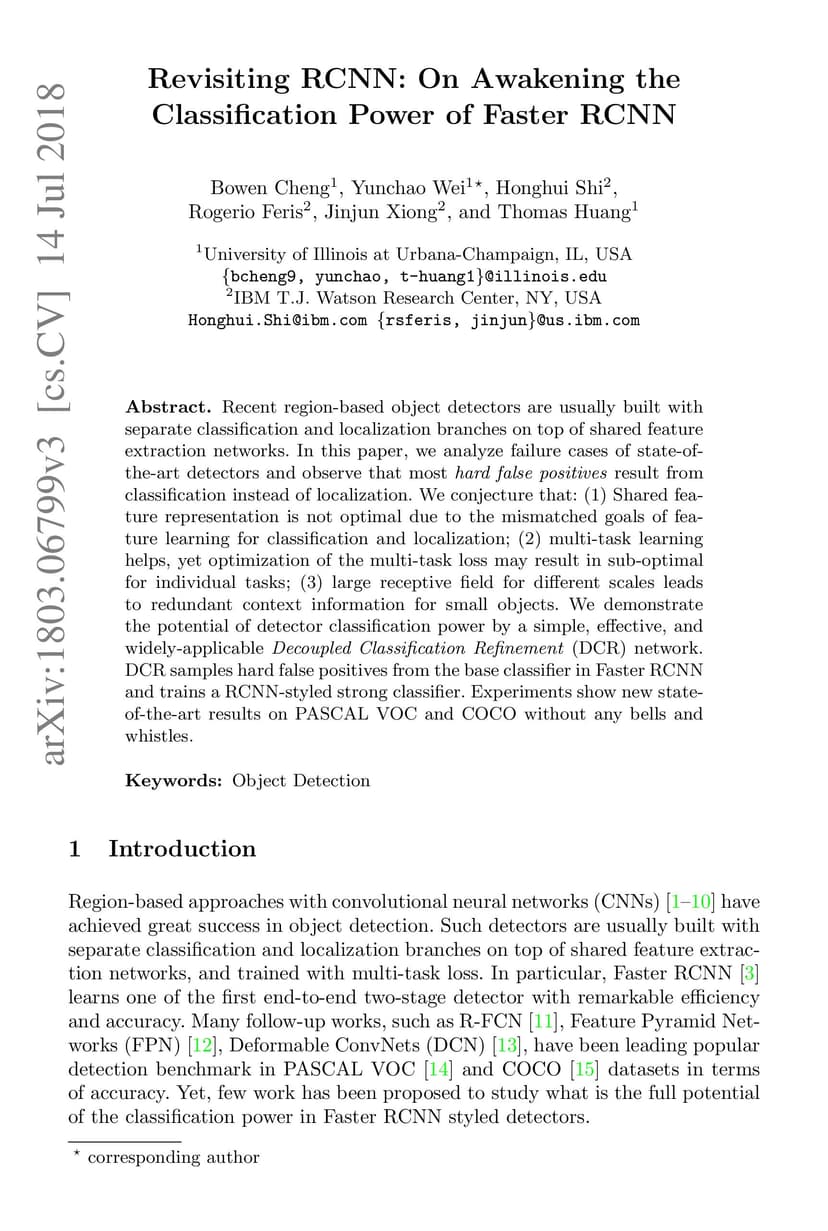 arXiv:1803.06799v3 [cs.CV] 14 Jul 2018

Revisiting RCNN: On Awakening the Classification Power of Faster RCNN

Bowen Cheng$^1$, Yunchao Wei$^{1\star}$, Honghui Shi$^2$, Rogerio Feris$^2$, Jinjun Xiong$^2$, and Thomas Huang$^1$

$^1$University of Illinois at Urbana-Champaign, IL, USA
{bcheng9, yunchao, t-huang1}@illinois.edu
$^2$IBM T.J. Watson Research Center, NY, USA
Honghui.Shi@ibm.com {rsferis, jinjun}@us.ibm.com

Abstract. Recent region-based object detectors are usually built with separate classification and localization branches on top of shared feature extraction networks. In this paper, we analyze failure cases of state-of-the-art detectors and observe that most hard false positives result from classification instead of localization. We conjecture that: (1) Shared feature representation is not optimal due to the mismatched goals of feature learning for classification and localization; (2) multi-task learning helps, yet optimization of the multi-task loss may result in sub-optimal for individual tasks; (3) large receptive field for different scales leads to redundant context information for small objects. We demonstrate the potential of detector classification power by a simple, effective, and widely-applicable Decoupled Classification Refinement (DCR) network. DCR samples hard false positives from the base classifier in Faster RCNN and trains a RCNN-styled strong classifier. Experiments show new state-of-the-art results on PASCAL VOC and COCO without any bells and whistles.

Keywords: Object Detection

1 Introduction

Region-based approaches with convolutional neural networks (CNNs) [1–10] have achieved great success in object detection. Such detectors are usually built with separate classification and localization branches on top of shared feature extraction networks, and trained with multi-task loss. In particular, Faster RCNN [3] learns one of the first end-to-end two-stage detector with remarkable efficiency and accuracy. Many follow-up works, such as R-FCN [11], Feature Pyramid Networks (FPN) [12], Deformable ConvNets (DCN) [13], have been leading popular detection benchmark in PASCAL VOC [14] and COCO [15] datasets in terms of accuracy. Yet, few work has been proposed to study what is the full potential of the classification power in Faster RCNN styled detectors.

$^\star$ corresponding author